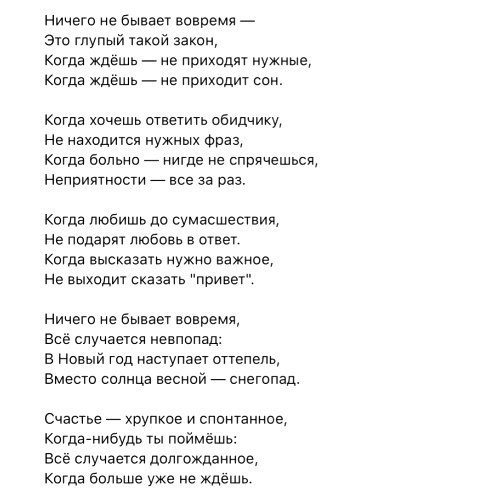 Ничего не бывает вовремя —
Это глупый такой закон,
Когда ждёшь — не приходят нужные,
Когда ждёшь — не приходит сон.

Когда хочешь ответить обидчику,
Не находится нужных фраз,
Когда больно — нигде не спрячешься,
Неприятности — все за раз.

Когда любишь до сумасшествия,
Не подарят любовь в ответ.
Когда высказать нужно важное,
Не выходит сказать "привет".

Ничего не бывает вовремя,
Всё случается невпопад:
В Новый год наступает оттепель,
Вместо солнца весной — снегопад.

Счастье — хрупкое и спонтанное,
Когда-нибудь ты поймёшь:
Всё случается долгожданное,
Когда больше уже не ждёшь.